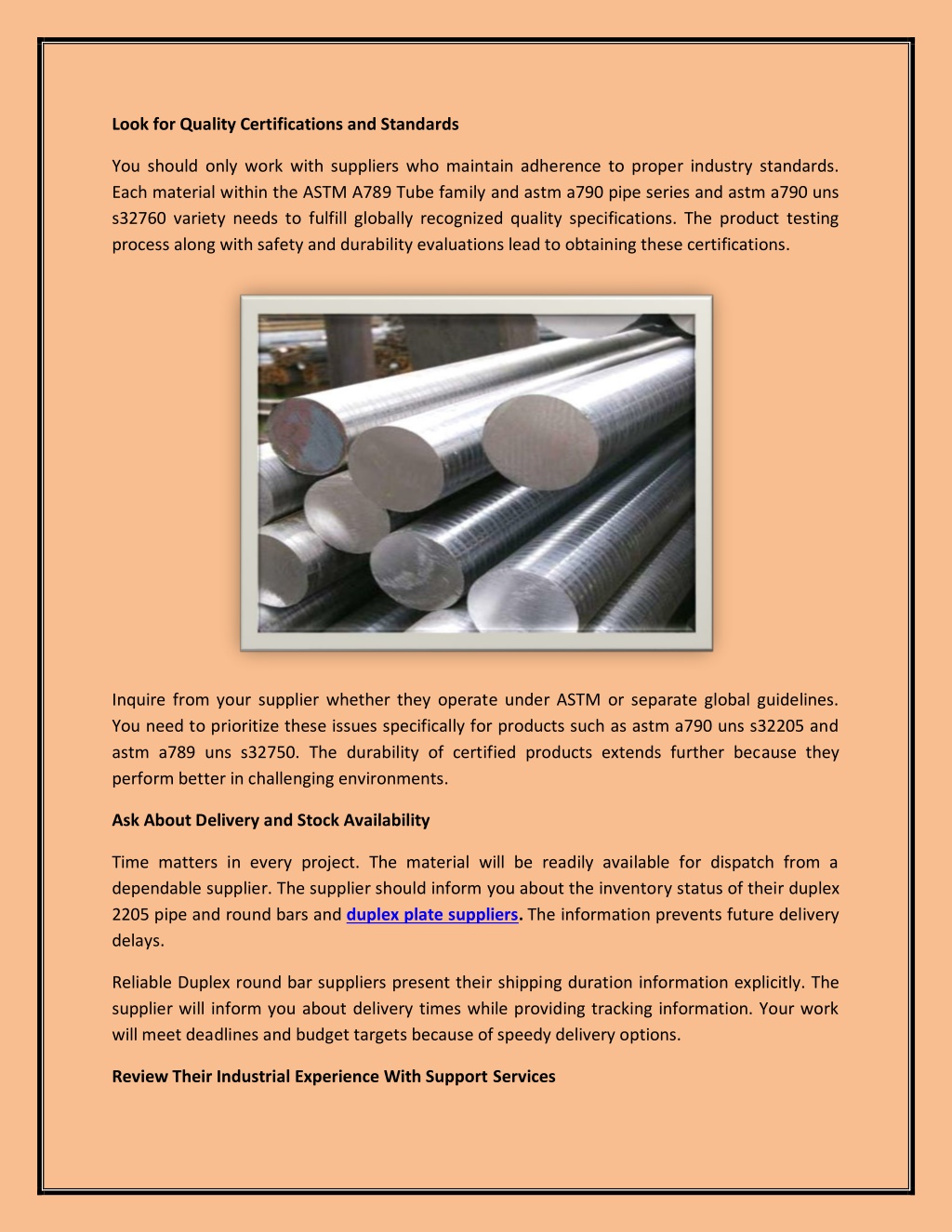 Look for Quality Certifications and Standards

You should only work with suppliers who maintain adherence to proper industry standards. Each material within the ASTM A789 Tube family and astm a790 pipe series and astm a790 uns s32760 variety needs to fulfill globally recognized quality specifications. The product testing process along with safety and durability evaluations lead to obtaining these certifications.

Inquire from your supplier whether they operate under ASTM or separate global guidelines. You need to prioritize these issues specifically for products such as astm a790 uns s32205 and astm a789 uns s32750. The durability of certified products extends further because they perform better in challenging environments.

Ask About Delivery and Stock Availability

Time matters in every project. The material will be readily available for dispatch from a dependable supplier. The supplier should inform you about the inventory status of their duplex 2205 pipe and round bars and duplex plate suppliers. The information prevents future delivery delays.

Reliable Duplex round bar suppliers present their shipping duration information explicitly. The supplier will inform you about delivery times while providing tracking information. Your work will meet deadlines and budget targets because of speedy delivery options.

Review Their Industrial Experience With Support Services